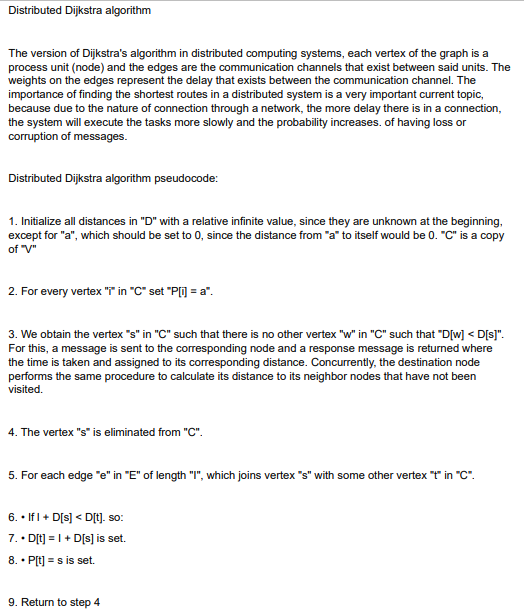 Distributed Dijkstra algorithm

The version of Dijkstra's algorithm in distributed computing systems, each vertex of the graph is a process unit (node) and the edges are the communication channels that exist between said units. The weights on the edges represent the delay that exists between the communication channel. The importance of finding the shortest routes in a distributed system is a very important current topic, because due to the nature of connection through a network, the more delay there is in a connection, the system will execute the tasks more slowly and the probability increases. of having loss or corruption of messages.

Distributed Dijkstra algorithm pseudocode:

1. Initialize all distances in "D" with a relative infinite value, since they are unknown at the beginning, except for "a", which should be set to 0, since the distance from "a" to itself would be 0. "C" is a copy of "V"

2. For every vertex "i" in "C" set "P[i] = a".

3. We obtain the vertex "s" in "C" such that there is no other vertex "w" in "C" such that "D[w] < D[s]". For this, a message is sent to the corresponding node and a response message is returned where the time is taken and assigned to its corresponding distance. Concurrently, the destination node performs the same procedure to calculate its distance to its neighbor nodes that have not been visited.

4. The vertex "s" is eliminated from "C".

5. For each edge "e" in "E" of length "l", which joins vertex "s" with some other vertex "t" in "C".

6. • If l + D[s] < D[t]. so:
7. • D[t] = l + D[s] is set.
8. • P[t] = s is set.

9. Return to step 4